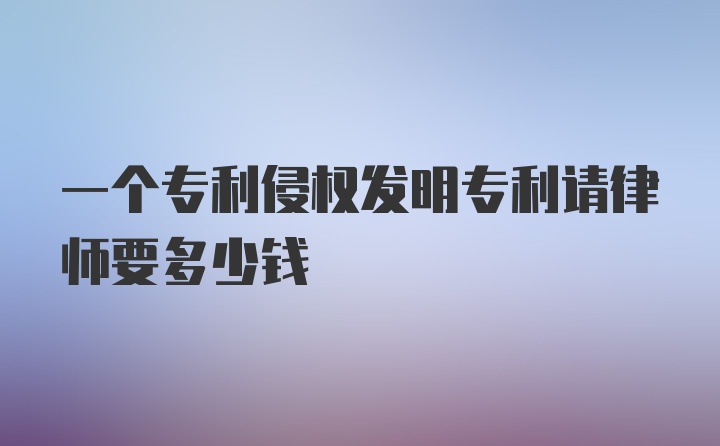 一个专利侵权发明专利请律师要多少钱